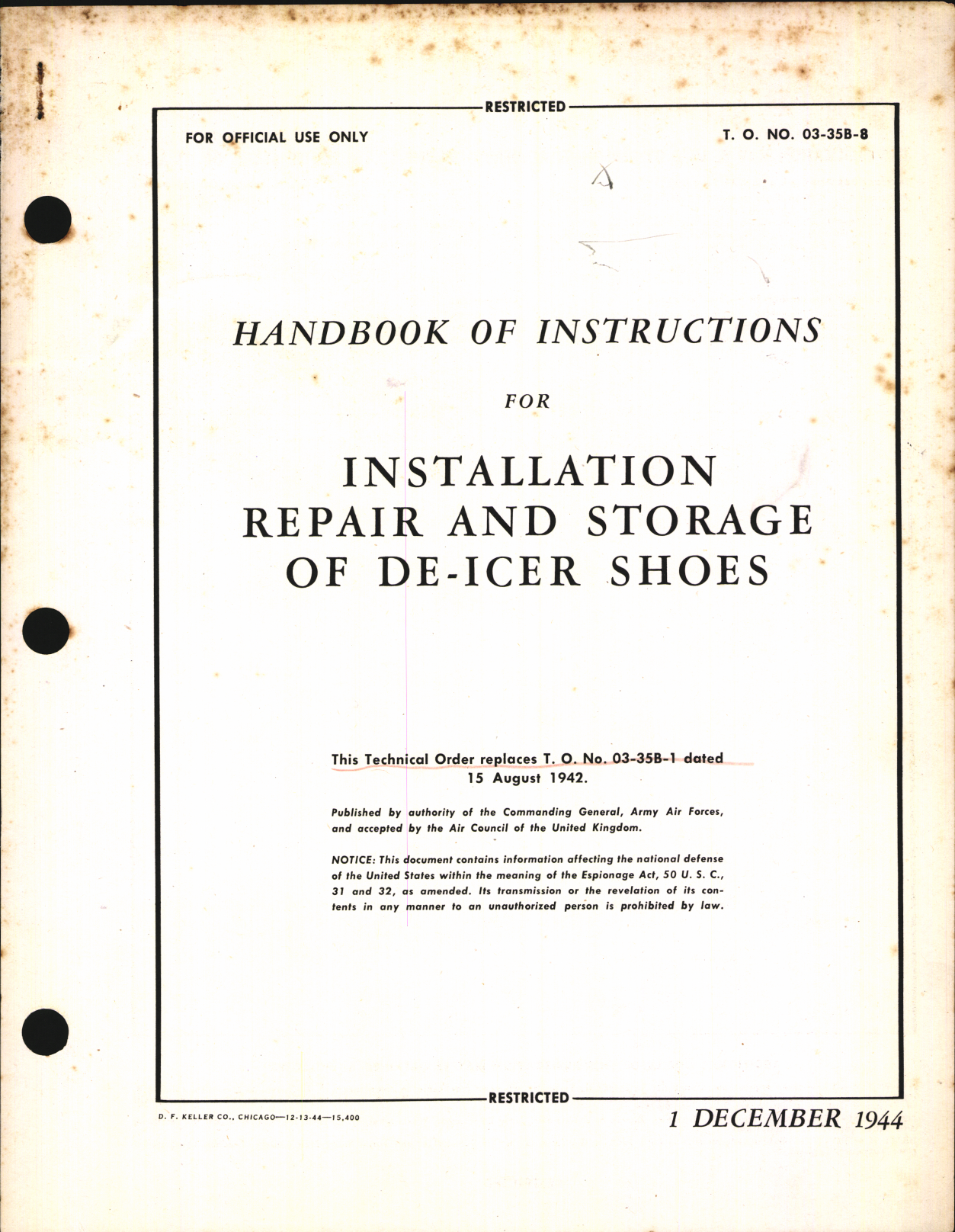 RESTRICTED

FOR OFFICIAL USE ONLY

T. O. NO. 03-35B-8

HANDBOOK OF INSTRUCTIONS

FOR

INSTALLATION
REPAIR AND STORAGE
OF DE-ICER SHOES

This Technical Order replaces T. O. No. 03-35B-1 dated 15 August 1942.

Published by authority of the Commanding General, Army Air Forces, and accepted by the Air Council of the United Kingdom.

NOTICE: This document contains information affecting the national defense of the United States within the meaning of the Espionage Act, 50 U. S. C., 31 and 32, as amended. Its transmission or the revelation of its contents in any manner to an unauthorized person is prohibited by law.

RESTRICTED

D. F. KELLER CO., CHICAGO—12-13-44—15,400

1 DECEMBER 1944